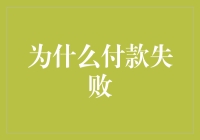 为什么付款失败